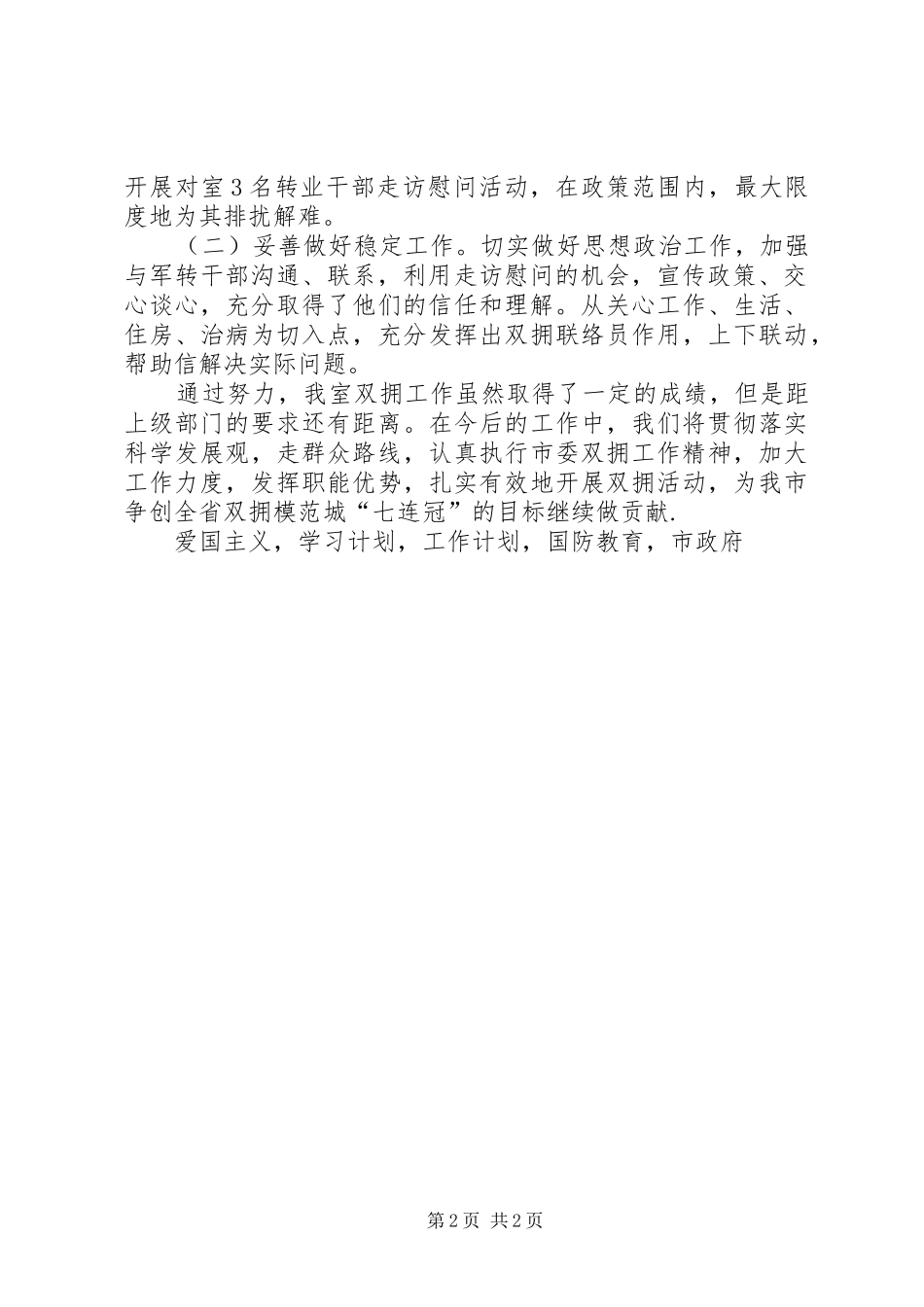 开展对室3名转业干部走访慰问活动，在政策范围内，最大限度地为其排扰解难。

（二）妥善做好稳定工作。切实做好思想政治工作，加强与军转干部沟通、联系，利用走访慰问的机会，宣传政策、交心谈心，充分取得了他们的信任和理解。从关心工作、生活、住房、治病为切入点，充分发挥出双拥联络员作用，上下联动，帮助信解决实际问题。

通过努力，我室双拥工作虽然取得了一定的成绩，但是距上级部门的要求还有距离。在今后的工作中，我们将贯彻落实科学发展观，走群众路线，认真执行市委双拥工作精神，加大工作力度，发挥职能优势，扎实有效地开展双拥活动，为我市争创全省双拥模范城“七连冠”的目标继续做贡献.

爱国主义，学习计划，工作计划，国防教育，市政府

第2页 共2页